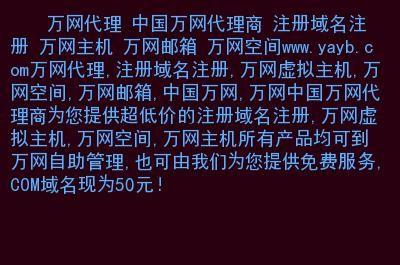 万网代理 中国万网代理商 注册域名注册 万网主机 万网邮箱 万网空间www.yayb.com万网代理,注册域名注册,万网虚拟主机,万网空间,万网邮箱,中国万网,万网中国万网代理商为您提供超低价的注册域名注册,万网虚拟主机,万网空间,万网主机所有产品均可到万网自助管理,也可由我们为您提供免费服务,COM域名现为50元!